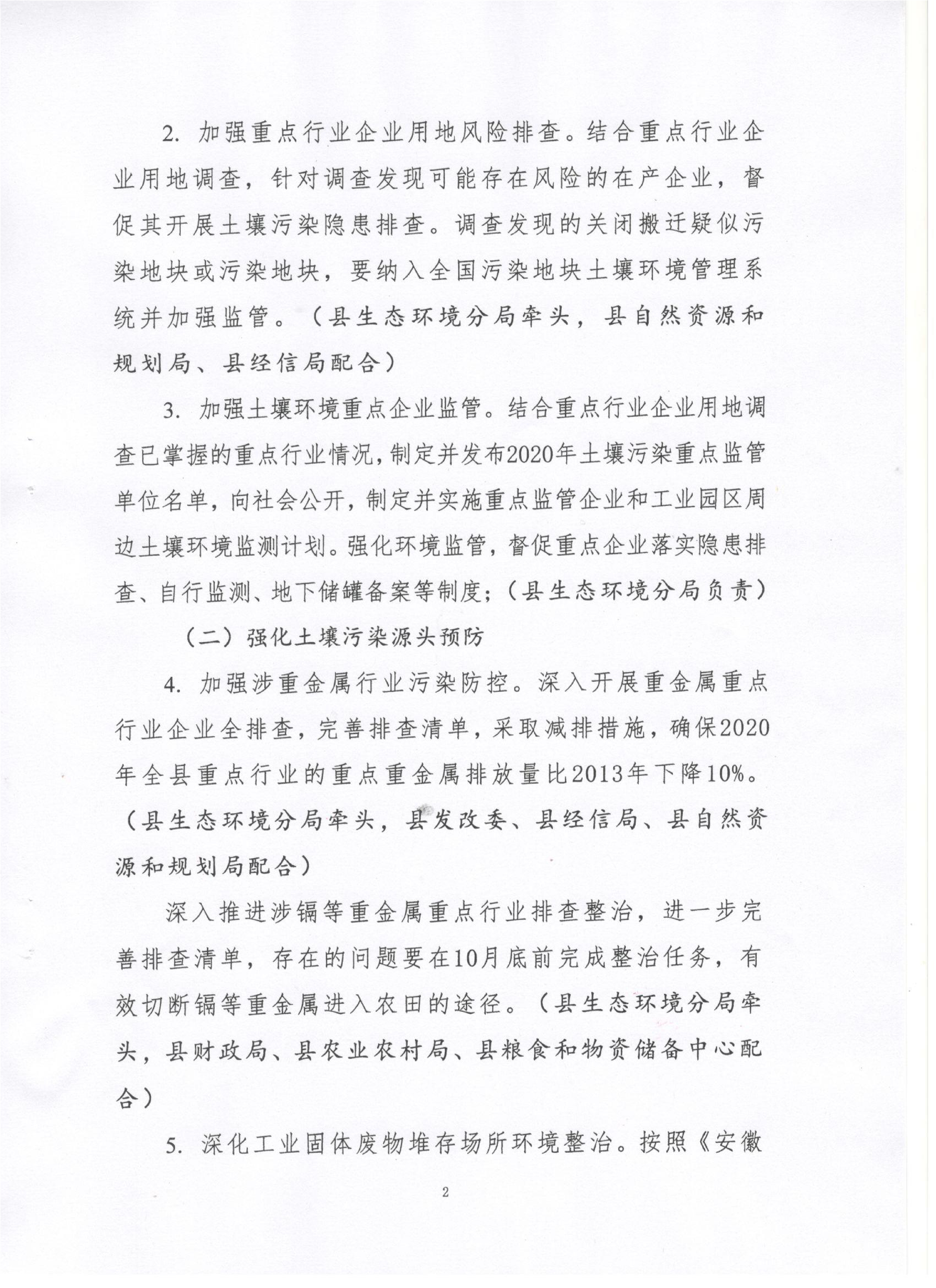 2. 加强重点行业企业用地风险排查。结合重点行业企业用地调查，针对调查发现可能存在风险的在产企业，督促其开展土壤污染隐患排查。调查发现的关闭搬迁疑似污染地块或污染地块，要纳入全国污染地块土壤环境管理系统并加强监管。（县生态环境分局牵头，县自然资源和规划局、县经信局配合）

3. 加强土壤环境重点企业监管。结合重点行业企业用地调查已掌握的重点行业情况，制定并发布2020年土壤污染重点监管单位名单，向社会公开，制定并实施重点监管企业和工业园区周边土壤环境监测计划。强化环境监管，督促重点企业落实隐患排查、自行监测、地下储罐备案等制度；（县生态环境分局负责）

（二）强化土壤污染源头预防

4. 加强涉重金属行业污染防控。深入开展重金属重点行业企业全排查，完善排查清单，采取减排措施，确保2020年全县重点行业的重点重金属排放量比2013年下降10%。（县生态环境分局牵头，县发改委、县经信局、县自然资源和规划局配合）

深入推进涉镉等重金属重点行业排查整治，进一步完善排查清单，存在的问题要在10月底前完成整治任务，有效切断镉等重金属进入农田的途径。（县生态环境分局牵头，县财政局、县农业农村局、县粮食和物资储备中心配合）

5. 深化工业固体废物堆存场所环境整治。按照《安徽

2